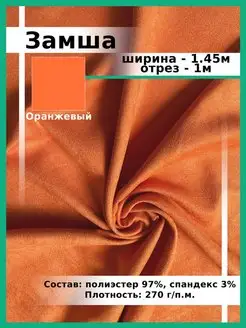 Замша

ширина - 1.45м
отрез - 1м

Оранжевый

Состав: полиэстер 97%, спандекс 3%
Плотность: 270 г/п.м.